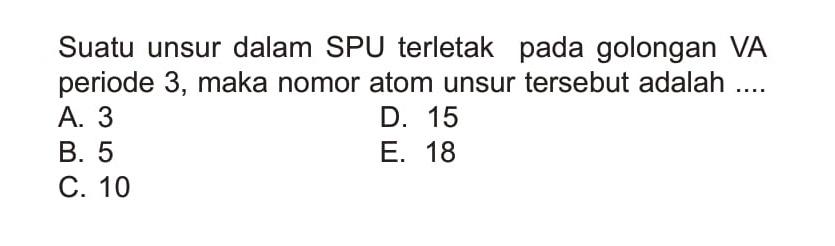 Suatu unsur dalam SPU terletak pada golongan VA periode 3, maka nomor atom unsur tersebut adalah ....

A. 3
B. 5
C. 10
D. 15
E. 18